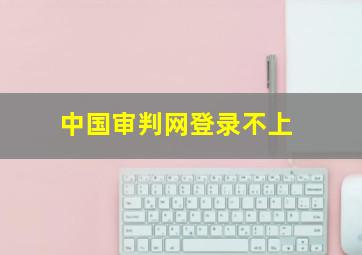 中国审判网登录不上